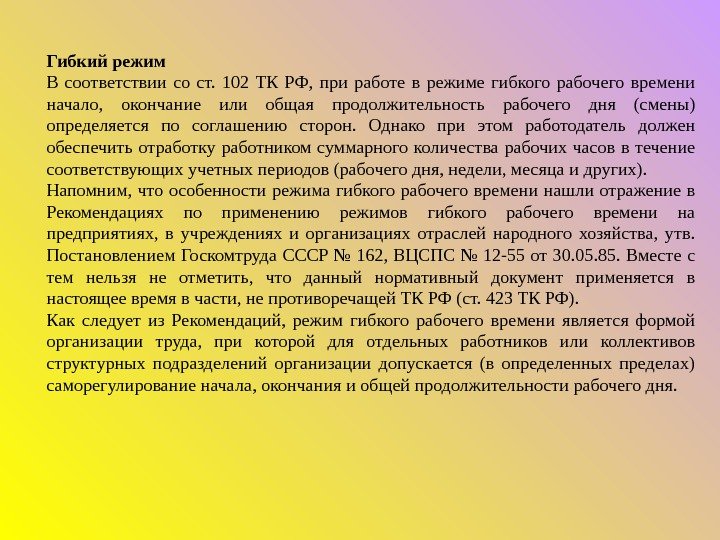 Гибкий режим

В соответствии со ст. 102 ТК РФ, при работе в режиме гибкого рабочего времени начало, окончание или общая продолжительность рабочего дня (смены) определяется по соглашению сторон. Однако при этом работодатель должен обеспечить отработку работником суммарного количества рабочих часов в течение соответствующих учетных периодов (рабочего дня, недели, месяца и других).

Напомним, что особенности режима гибкого рабочего времени нашли отражение в Рекомендациях по применению режимов гибкого рабочего времени на предприятиях, в учреждениях и организациях отраслей народного хозяйства, утв. Постановлением Госкомтруда СССР № 162, ВЦСПС № 12-55 от 30.05.85. Вместе с тем нельзя не отметить, что данный нормативный документ применяется в настоящее время в части, не противоречащей ТК РФ (ст. 423 ТК РФ).

Как следует из Рекомендаций, режим гибкого рабочего времени является формой организации труда, при которой для отдельных работников или коллективов структурных подразделений организации допускается (в определенных пределах) саморегулирование начала, окончания и общей продолжительности рабочего дня.